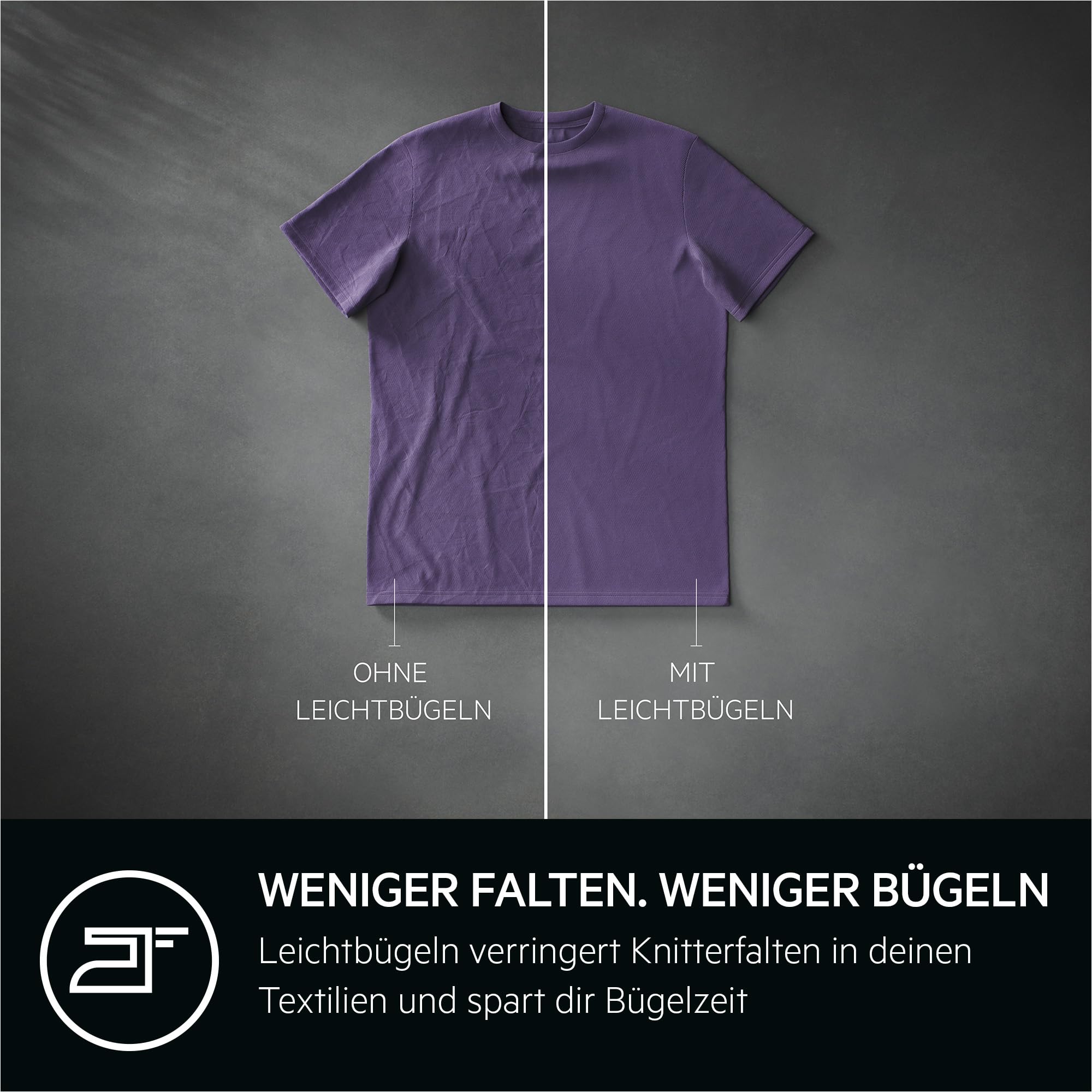 OHNE
LEICHTBÜGELN

MIT
LEICHTBÜGELN

WENIGER FALTEN. WENIGER BÜGELN

Leichtbügeln verringert Knitterfalten in deinen Textilien und spart dir Bügelzeit